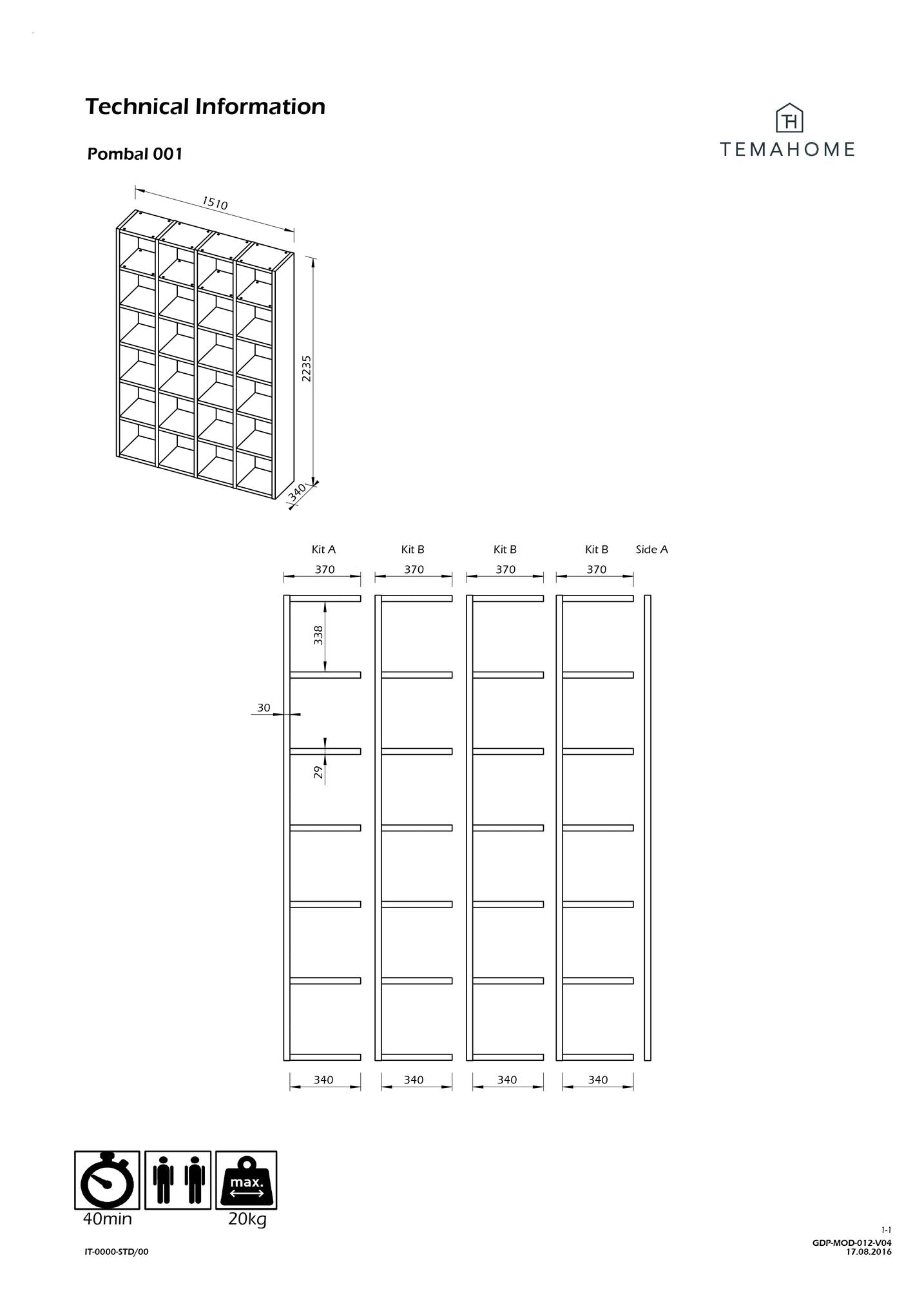 Technical Information

TH
TEMAHOME

Pombal 001

1510

2235

340

Kit A
Kit B
Kit B
Kit B
Side A

370
370
370
370

338

30

29

340
340
340
340

max.

40min
20kg

IT-0000-STD/00

1-1
GDP-MOD-012-V04
17.08.2016